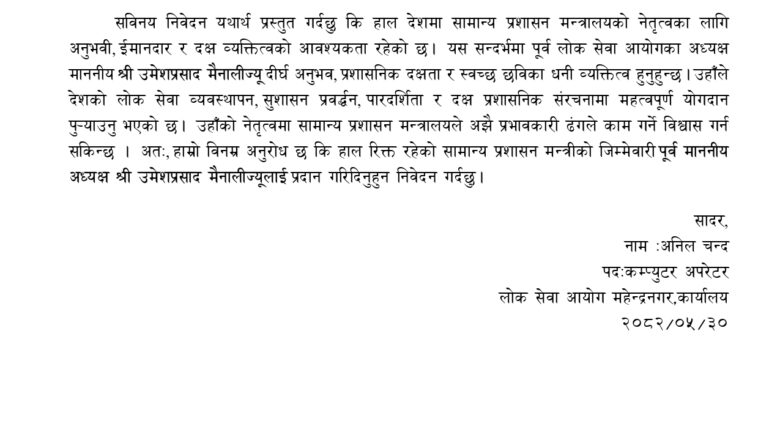 सविनय निवेदन यथार्थ प्रस्तुत गर्दछु कि हाल देशमा सामान्य प्रशासन मन्त्रालयको नेतृत्वका लागि अनुभवी, ईमानदार र दक्ष व्यक्तित्वको आवश्यकता रहेको छ। यस सन्दर्भमा पूर्व लोक सेवा आयोगका अध्यक्ष माननीय श्री उमेशप्रसाद मैनालीज्यू दीर्घ अनुभव, प्रशासनिक दक्षता र स्वच्छ छविका धनी व्यक्तित्व हुनुहुन्छ। उहाँले देशको लोक सेवा व्यवस्थापन, सुशासन प्रवर्द्धन, पारदर्शिता र दक्ष प्रशासनिक संरचनामा महत्वपूर्ण योगदान पुऱ्याउनु भएको छ। उहाँको नेतृत्वमा सामान्य प्रशासन मन्त्रालयले अझै प्रभावकारी ढंगले काम गर्ने विश्वास गर्न सकिन्छ । अतः, हाम्रो विनम्र अनुरोध छ कि हाल रिक्त रहेको सामान्य प्रशासन मन्त्रीको जिम्मेवारी पूर्व माननीय अध्यक्ष श्री उमेशप्रसाद मैनालीज्यूलाई प्रदान गरिदिनुहुन निवेदन गर्दछु।

सादर,
नाम :अनिल चन्द
पदःकम्प्युटर अपरेटर
लोक सेवा आयोग महेन्द्रनगर,कार्यालय
२०८२/०५/३०